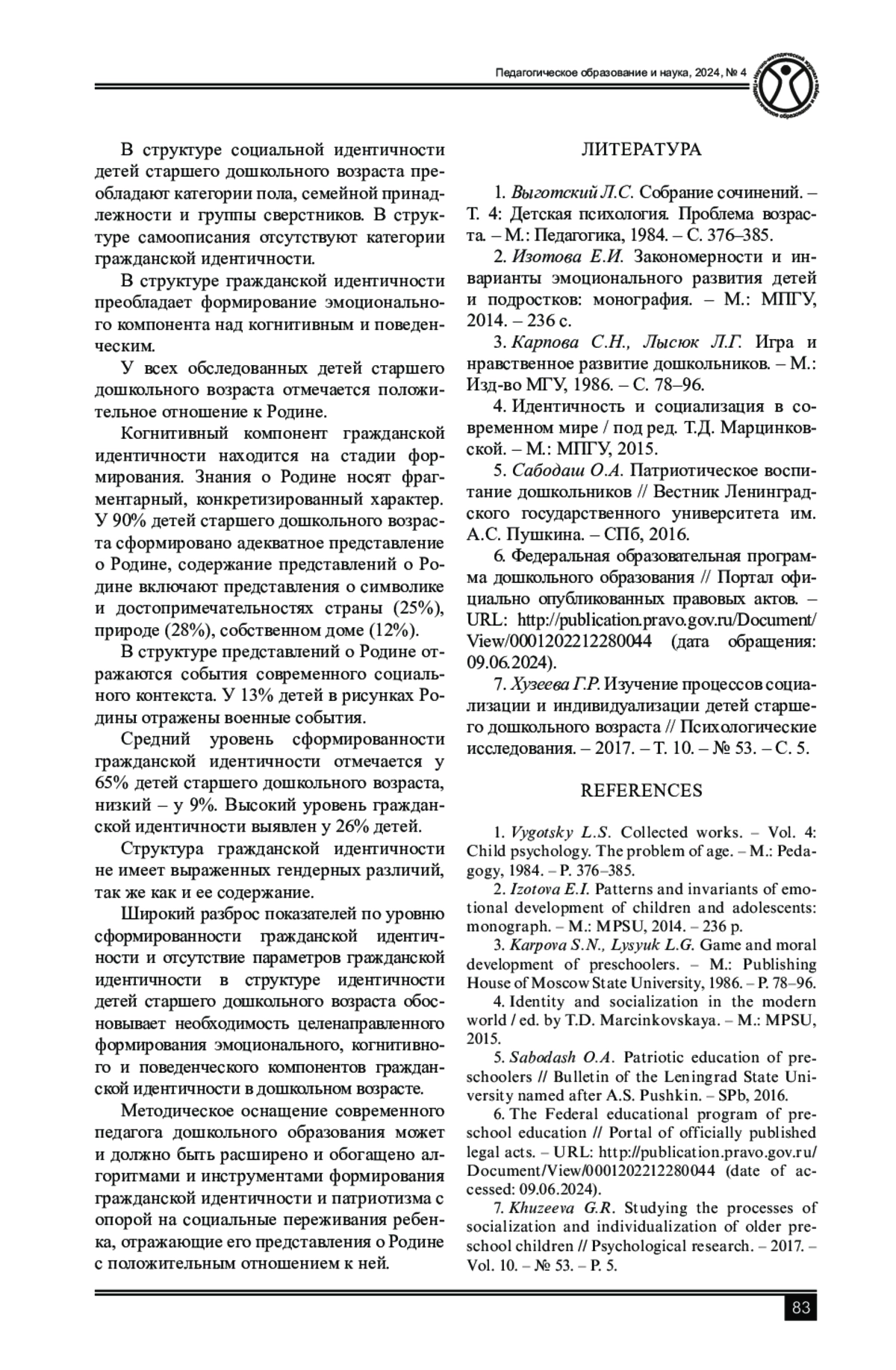 Педагогическое образование и наука, 2024, № 4

В структуре социальной идентичности детей старшего дошкольного возраста преобладают категории пола, семейной принадлежности и группы сверстников. В структуре самоописания отсутствуют категории гражданской идентичности.

В структуре гражданской идентичности преобладает формирование эмоционального компонента над когнитивным и поведенческим.

У всех обследованных детей старшего дошкольного возраста отмечается положительное отношение к Родине.

Когнитивный компонент гражданской идентичности находится на стадии формирования. Знания о Родине носят фрагментарный, конкретизированный характер. У 90% детей старшего дошкольного возраста сформировано адекватное представление о Родине, содержание представлений о Родине включают представления о символике и достопримечательностях страны (25%), природе (28%), собственном доме (12%).

В структуре представлений о Родине отражаются события современного социального контекста. У 13% детей в рисунках Родины отражены военные события.

Средний уровень сформированности гражданской идентичности отмечается у 65% детей старшего дошкольного возраста, низкий – у 9%. Высокий уровень гражданской идентичности выявлен у 26% детей.

Структура гражданской идентичности не имеет выраженных гендерных различий, так же как и ее содержание.

Широкий разброс показателей по уровню сформированности гражданской идентичности и отсутствие параметров гражданской идентичности в структуре идентичности детей старшего дошкольного возраста обосновывает необходимость целенаправленного формирования эмоционального, когнитивного и поведенческого компонентов гражданской идентичности в дошкольном возрасте.

Методическое оснащение современного педагога дошкольного образования может и должно быть расширено и обогащено алгоритмами и инструментами формирования гражданской идентичности и патриотизма с опорой на социальные переживания ребенка, отражающие его представления о Родине с положительным отношением к ней.

ЛИТЕРАТУРА

1. Выготский Л.С. Собрание сочинений. – Т. 4: Детская психология. Проблема возраста. – М.: Педагогика, 1984. – С. 376–385.

2. Изотова Е.И. Закономерности и инварианты эмоционального развития детей и подростков: монография. – М.: МПГУ, 2014. – 236 с.

3. Карпова С.Н., Лысюк Л.Г. Игра и нравственное развитие дошкольников. – М.: Изд-во МГУ, 1986. – С. 78–96.

4. Идентичность и социализация в современном мире / под ред. Т.Д. Марцинковской. – М.: МПГУ, 2015.

5. Сабодаш О.А. Патриотическое воспитание дошкольников // Вестник Ленинградского государственного университета им. А.С. Пушкина. – СПб, 2016.

6. Федеральная образовательная программа дошкольного образования // Портал официально опубликованных правовых актов. – URL: http://publication.pravo.gov.ru/Document/View/0001202212280044 (дата обращения: 09.06.2024).

7. Хузеева Г.Р. Изучение процессов социализации и индивидуализации детей старшего дошкольного возраста // Психологические исследования. – 2017. – Т. 10. – № 53. – С. 5.

REFERENCES

1. Vygotsky L.S. Collected works. – Vol. 4: Child psychology. The problem of age. – M.: Pedagogy, 1984. – P. 376–385.

2. Izotova E.I. Patterns and invariants of emotional development of children and adolescents: monograph. – M.: MPSU, 2014. – 236 p.

3. Karpova S.N., Lysyuk L.G. Game and moral development of preschoolers. – M.: Publishing House of Moscow State University, 1986. – P. 78–96.

4. Identity and socialization in the modern world / ed. by T.D. Marcinkovskaya. – M.: MPSU, 2015.

5. Sabodash O.A. Patriotic education of preschoolers // Bulletin of the Leningrad State University named after A.S. Pushkin. – SPb, 2016.

6. The Federal educational program of preschool education // Portal of officially published legal acts. – URL: http://publication.pravo.gov.ru/Document/View/0001202212280044 (date of accessed: 09.06.2024).

7. Khuzeeva G.R. Studying the processes of socialization and individualization of older preschool children // Psychological research. – 2017. – Vol. 10. – № 53. – P. 5.

83